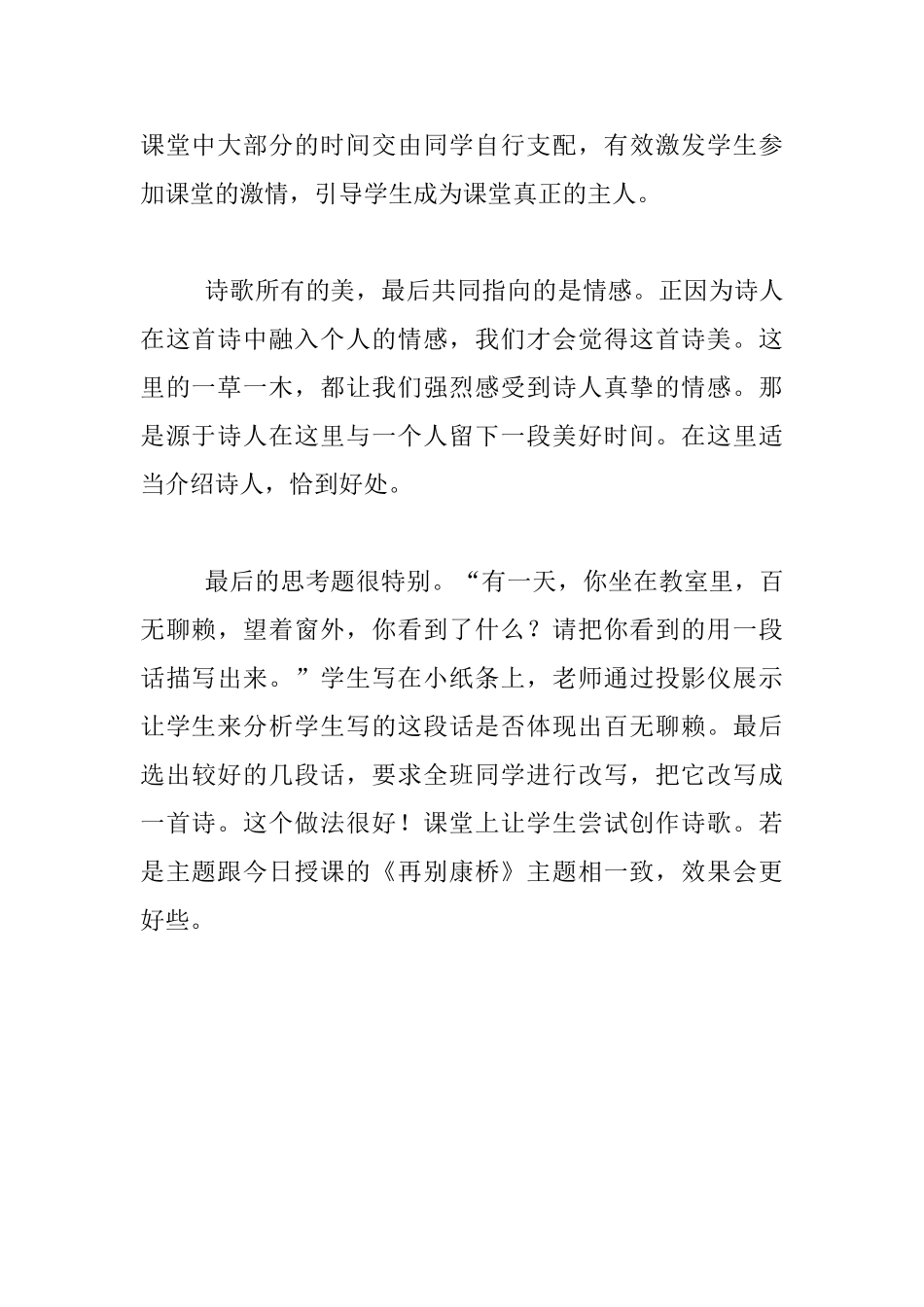 课堂中大部分的时间交由同学自行支配，有效激发学生参加课堂的激情，引导学生成为课堂真正的主人。

诗歌所有的美，最后共同指向的是情感。正因为诗人在这首诗中融入个人的情感，我们才会觉得这首诗美。这里的一草一木，都让我们强烈感受到诗人真挚的情感。那是源于诗人在这里与一个人留下一段美好时间。在这里适当介绍诗人，恰到好处。

最后的思考题很特别。“有一天，你坐在教室里，百无聊赖，望着窗外，你看到了什么？请把你看到的用一段话描写出来。”学生写在小纸条上，老师通过投影仪展示让学生来分析学生写的这段话是否体现出百无聊赖。最后选出较好的几段话，要求全班同学进行改写，把它改写成一首诗。这个做法很好！课堂上让学生尝试创作诗歌。若是主题跟今日授课的《再别康桥》主题相一致，效果会更好些。